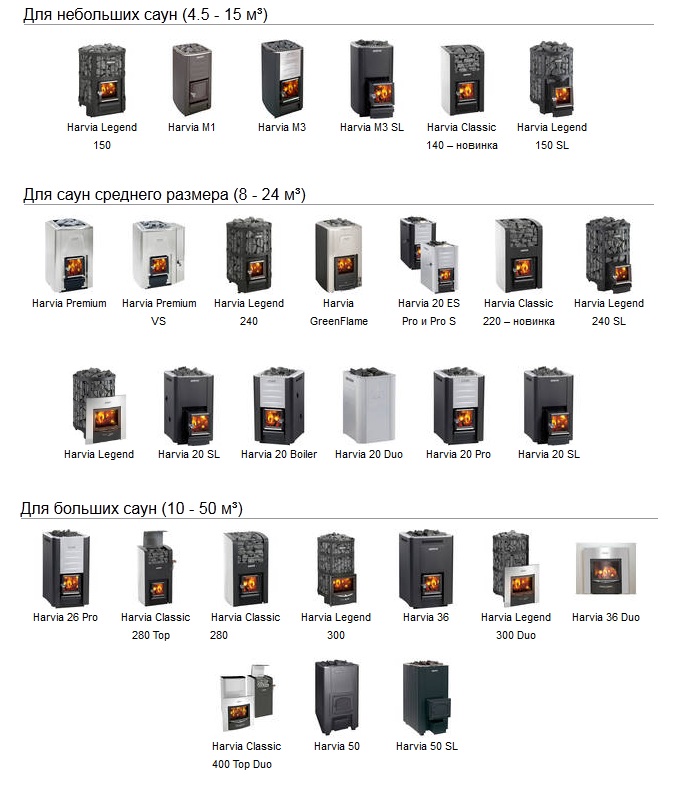 Для небольших саун (4.5 - 15 м³)

Harvia Legend 150

Harvia M1

Harvia M3

Harvia M3 SL

Harvia Classic 140 – новинка

Harvia Legend 150 SL

Для саун среднего размера (8 - 24 м³)

Harvia Premium

Harvia Premium VS

Harvia Legend 240

Harvia GreenFlame

Harvia 20 ES Pro и Pro S

Harvia Classic 220 – новинка

Harvia Legend 240 SL

Harvia Legend

Harvia 20 SL

Harvia 20 Boiler

Harvia 20 Duo

Harvia 20 Pro

Harvia 20 SL

Для больших саун (10 - 50 м³)

Harvia 26 Pro

Harvia Classic 280 Top

Harvia Classic 280

Harvia Legend 300

Harvia 36

Harvia Legend 300 Duo

Harvia 36 Duo

Harvia Classic 400 Top Duo

Harvia 50

Harvia 50 SL